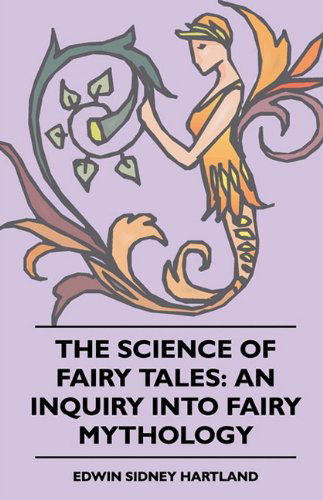 THE SCIENCE OF FAIRY TALES: AN INQUIRY INTO FAIRY MYTHOLOGY

EDWIN SIDNEY HARTLAND